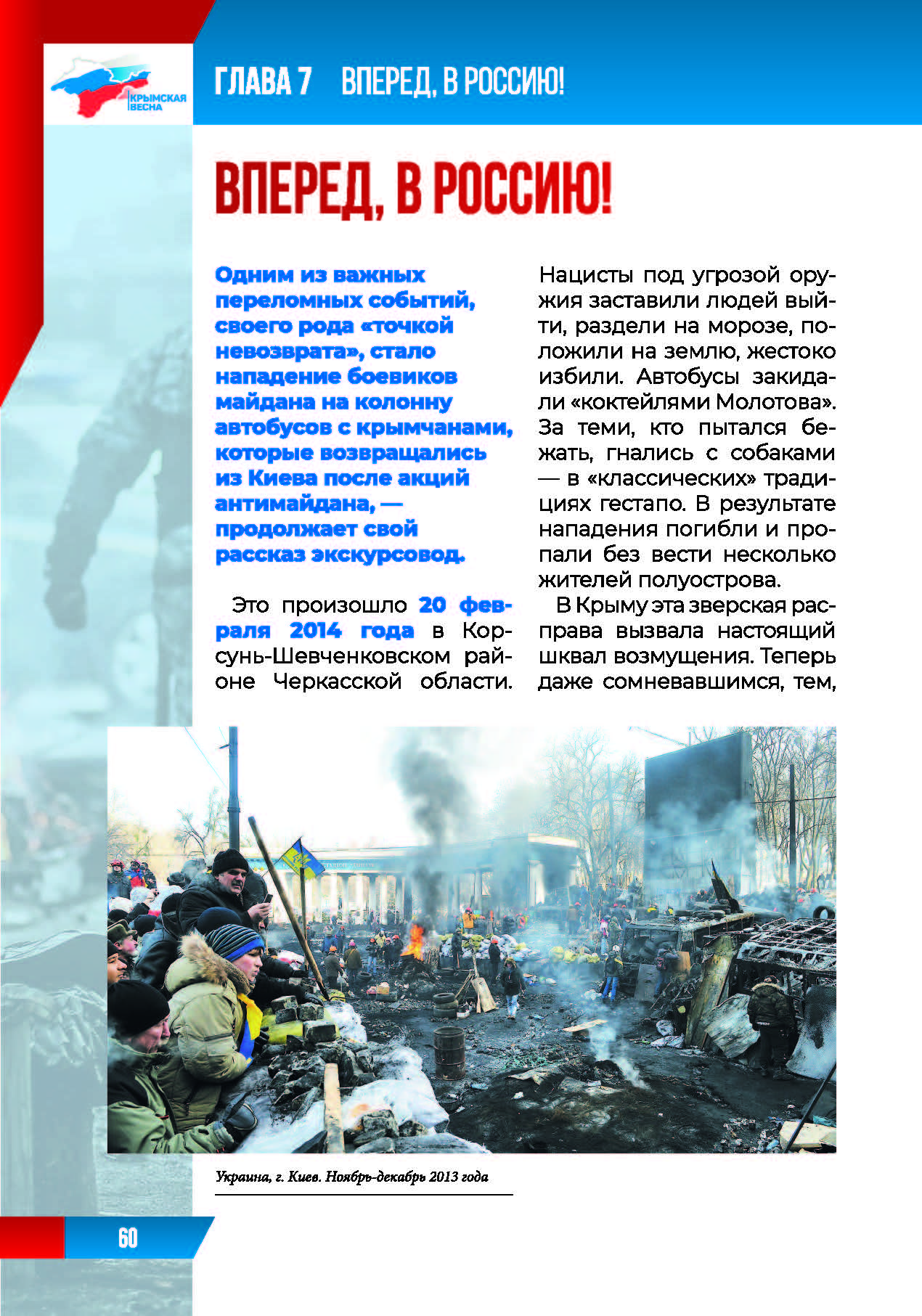 КРЫМСКАЯ ВЕСНА

ГЛАВА 7 ВПЕРЕД, В РОССИЮ!

ВПЕРЕД, В РОССИЮ!

Одним из важных переломных событий, своего рода «точкой невозврата», стало нападение боевиков майдана на колонну автобусов с крымчанами, которые возвращались из Киева после акций антимайдана, — продолжает свой рассказ экскурсовод.

Это произошло 20 февраля 2014 года в Корсунь-Шевченковском районе Черкасской области. Нацисты под угрозой оружия заставили людей выйти, раздели на морозе, положили на землю, жестоко избили. Автобусы закидали «коктейлями Молотова». За теми, кто пытался бежать, гнались с собаками — в «классических» традициях гестапо. В результате нападения погибли и пропали без вести несколько жителей полуострова.

В Крыму эта зверская расправа вызвала настоящий шквал возмущения. Теперь даже сомневавшимся, тем,

Украина, г. Киев. Ноябрь-декабрь 2013 года

60